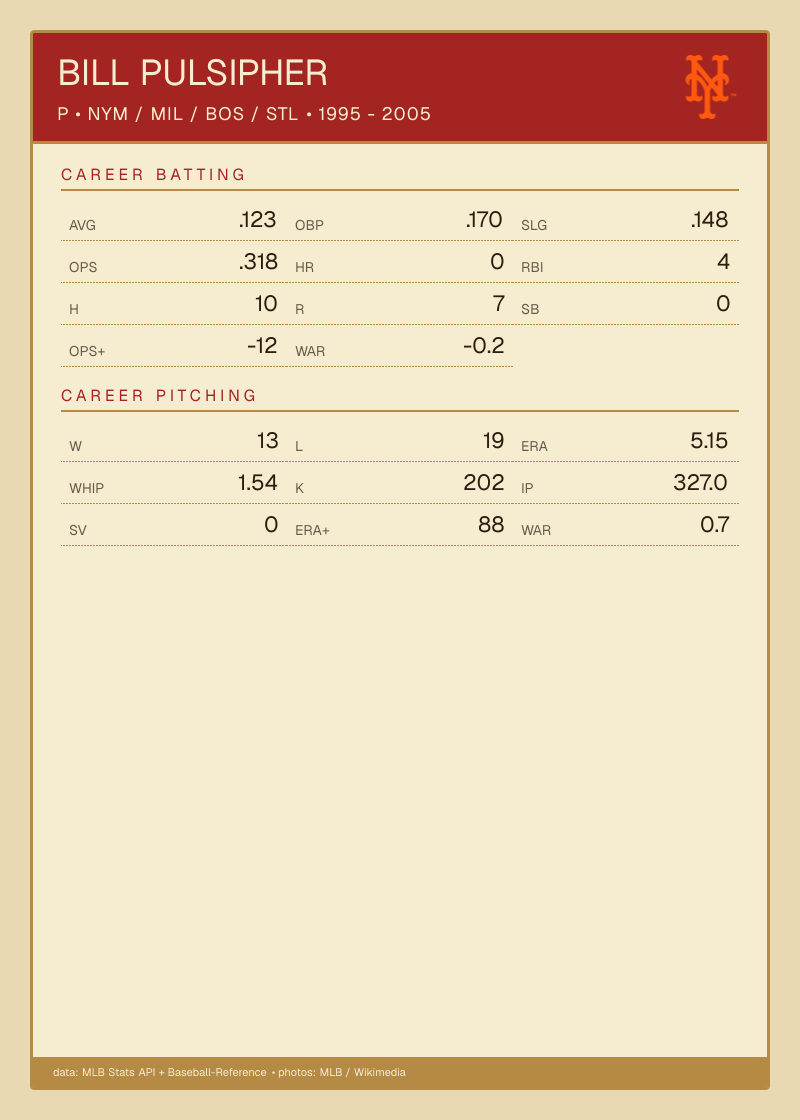 BILL PULSIPHER

P • NYM / MIL / BOS / STL • 1995 - 2005

CAREER BATTING

AVG .123
OBP .170
SLG .148

OPS .318
HR 0
RBI 4

H 10
R 7
SB 0

OPS+ -12
WAR -0.2

CAREER PITCHING

W 13
L 19
ERA 5.15

WHIP 1.54
K 202
IP 327.0

SV 0
ERA+ 88
WAR 0.7

data: MLB Stats API + Baseball-Reference • photos: MLB / Wikimedia